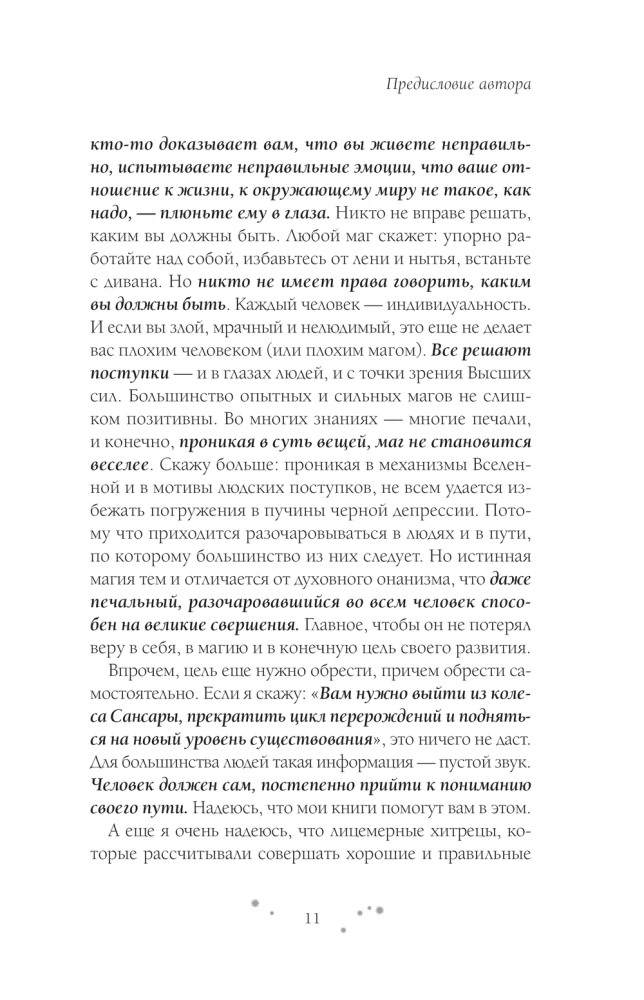 Предисловие автора

кто-то доказывает вам, что вы живете неправильно, испытываете неправильные эмоции, что ваше отношение к жизни, к окружающему миру не такое, как надо, — плюньте ему в глаза. Никто не вправе решать, каким вы должны быть. Любой маг скажет: упорно работайте над собой, избавьтесь от лени и нытья, встаньте с дивана. Но никто не имеет права говорить, каким вы должны быть. Каждый человек — индивидуальность. И если вы злой, мрачный и нелюдимый, это еще не делает вас плохим человеком (или плохим магом). Все решают поступки — и в глазах людей, и с точки зрения Высших сил. Большинство опытных и сильных магов не слишком позитивны. Во многих знаниях — многие печали, и конечно, проникая в суть вещей, маг не становится веселее. Скажу больше: проникая в механизмы Вселенной и в мотивы людских поступков, не всем удается избежать погружения в пучины черной депрессии. Потому что приходится разочаровываться в людях и в пути, по которому большинство из них следует. Но истинная магия тем и отличается от духовного онанизма, что даже печальный, разочаровавшийся во всем человек способен на великие свершения. Главное, чтобы он не потерял веру в себя, в магию и в конечную цель своего развития.

Впрочем, цель еще нужно обрести, причем обрести самостоятельно. Если я скажу: «Вам нужно выйти из колеса Сансары, прекратить цикл перерождений и подняться на новый уровень существования», это ничего не даст. Для большинства людей такая информация — пустой звук. Человек должен сам, постепенно прийти к пониманию своего пути. Надеюсь, что мои книги помогут вам в этом.

А еще я очень надеюсь, что лицемерные хитрецы, которые рассчитывали совершать хорошие и правильные

11